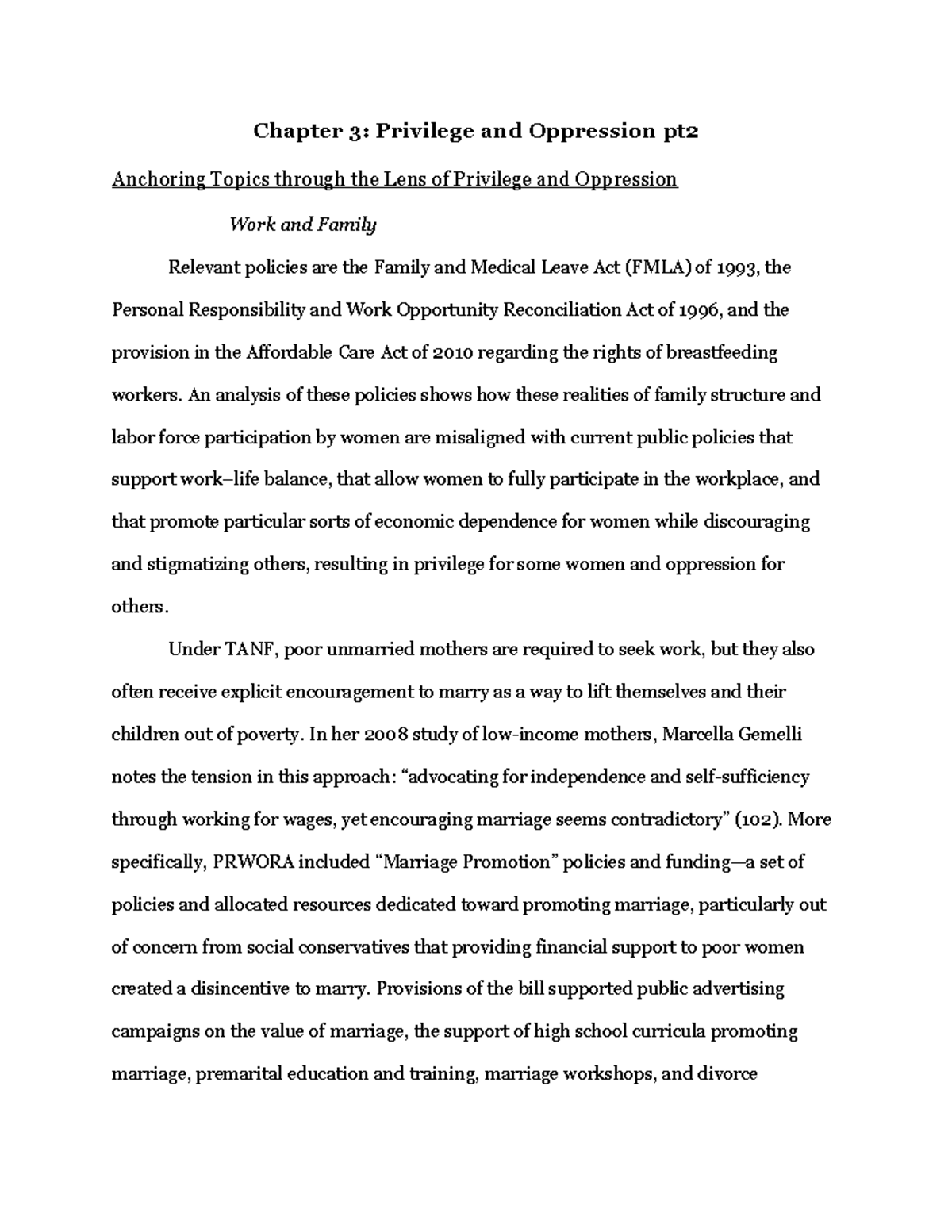 Chapter 3: Privilege and Oppression pt2

Anchoring Topics through the Lens of Privilege and Oppression

Work and Family

Relevant policies are the Family and Medical Leave Act (FMLA) of 1993, the Personal Responsibility and Work Opportunity Reconciliation Act of 1996, and the provision in the Affordable Care Act of 2010 regarding the rights of breastfeeding workers. An analysis of these policies shows how these realities of family structure and labor force participation by women are misaligned with current public policies that support work–life balance, that allow women to fully participate in the workplace, and that promote particular sorts of economic dependence for women while discouraging and stigmatizing others, resulting in privilege for some women and oppression for others.

Under TANF, poor unmarried mothers are required to seek work, but they also often receive explicit encouragement to marry as a way to lift themselves and their children out of poverty. In her 2008 study of low-income mothers, Marcella Gemelli notes the tension in this approach: "advocating for independence and self-sufficiency through working for wages, yet encouraging marriage seems contradictory" (102). More specifically, PRWORA included "Marriage Promotion" policies and funding—a set of policies and allocated resources dedicated toward promoting marriage, particularly out of concern from social conservatives that providing financial support to poor women created a disincentive to marry. Provisions of the bill supported public advertising campaigns on the value of marriage, the support of high school curricula promoting marriage, premarital education and training, marriage workshops, and divorce